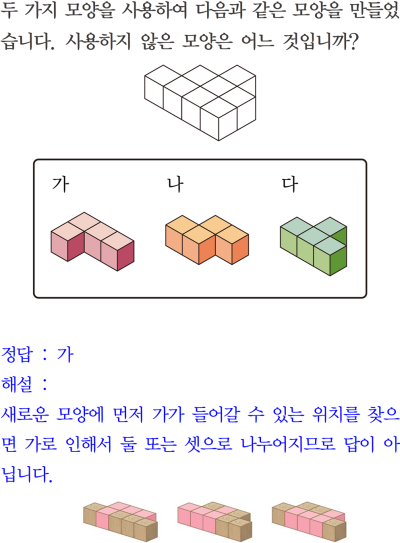 두 가지 모양을 사용하여 다음과 같은 모양을 만들었습니다. 사용하지 않은 모양은 어느 것입니까?

가 나 다

정답 : 가

해설 :

새로운 모양에 먼저 가가 들어갈 수 있는 위치를 찾으면 가로 인해서 둘 또는 셋으로 나누어지므로 답이 아닙니다.